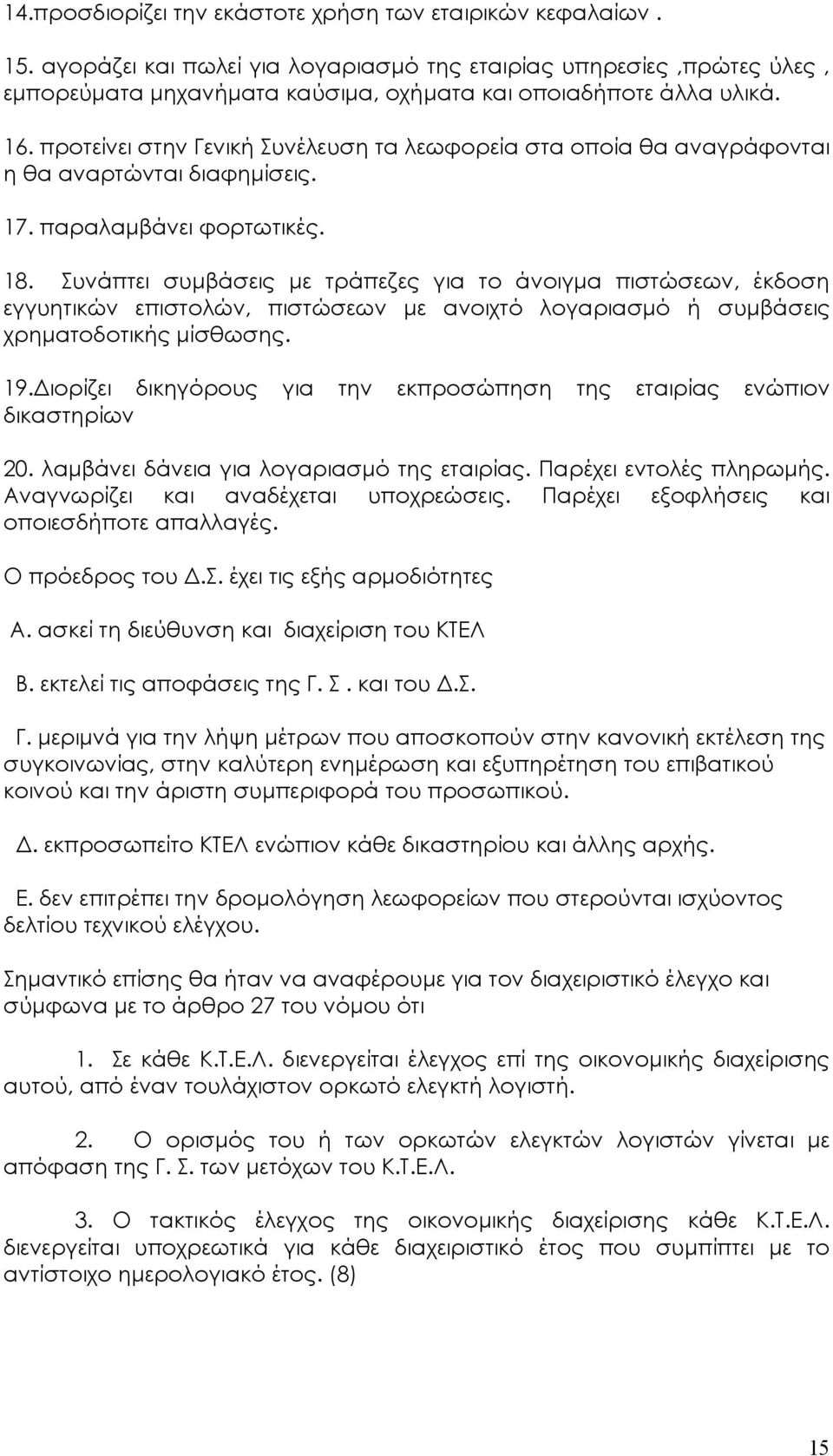 14.προσδιορίζει την εκάστοτε χρήση των εταιρικών κεφαλαίων .

15. αγοράζει και πωλεί για λογαριασμό της εταιρίας υπηρεσίες ,πρώτες ύλες , εμπορεύματα μηχανήματα καύσιμα, οχήματα και οποιαδήποτε άλλα υλικά.

16. προτείνει στην Γενική Συνέλευση τα λεωφορεία στα οποία θα αναγράφονται η θα αναρτώνται διαφημίσεις.

17. παραλαμβάνει φορτωτικές.

18. Συνάπτει συμβάσεις με τράπεζες για το άνοιγμα πιστώσεων, έκδοση εγγυητικών επιστολών, πιστώσεων με ανοιχτό λογαριασμό ή συμβάσεις χρηματοδοτικής μίσθωσης.

19.Διορίζει δικηγόρους για την εκπροσώπηση της εταιρίας ενώπιον δικαστηρίων

20. λαμβάνει δάνεια για λογαριασμό της εταιρίας. Παρέχει εντολές πληρωμής. Αναγνωρίζει και αναδέχεται υποχρεώσεις. Παρέχει εξοφλήσεις και οποιεσδήποτε απαλλαγές.

Ο πρόεδρος του Δ.Σ. έχει τις εξής αρμοδιότητες

Α. ασκεί τη διεύθυνση και διαχείριση του ΚΤΕΛ

Β. εκτελεί τις αποφάσεις της Γ. Σ . και του Δ.Σ.

Γ. μεριμνά για την λήψη μέτρων που αποσκοπούν στην κανονική εκτέλεση της συγκοινωνίας, στην καλύτερη ενημέρωση και εξυπηρέτηση του επιβατικού κοινού και την άριστη συμπεριφορά του προσωπικού.

Δ. εκπροσωπείτο ΚΤΕΛ ενώπιον κάθε δικαστηρίου και άλλης αρχής.

Ε. δεν επιτρέπει την δρομολόγηση λεωφορείων που στερούνται ισχύοντος δελτίου τεχνικού ελέγχου.

Σημαντικό επίσης θα ήταν να αναφέρουμε για τον διαχειριστικό έλεγχο και σύμφωνα με το άρθρο 27 του νόμου ότι

1. Σε κάθε Κ.Τ.Ε.Λ. διενεργείται έλεγχος επί της οικονομικής διαχείρισης αυτού, από έναν τουλάχιστον ορκωτό ελεγκτή λογιστή.

2. Ο ορισμός του ή των ορκωτών ελεγκτών λογιστών γίνεται με απόφαση της Γ. Σ. των μετόχων του Κ.Τ.Ε.Λ.

3. Ο τακτικός έλεγχος της οικονομικής διαχείρισης κάθε Κ.Τ.Ε.Λ. διενεργείται υποχρεωτικά για κάθε διαχειριστικό έτος που συμπίπτει με το αντίστοιχο ημερολογιακό έτος. (8)

15